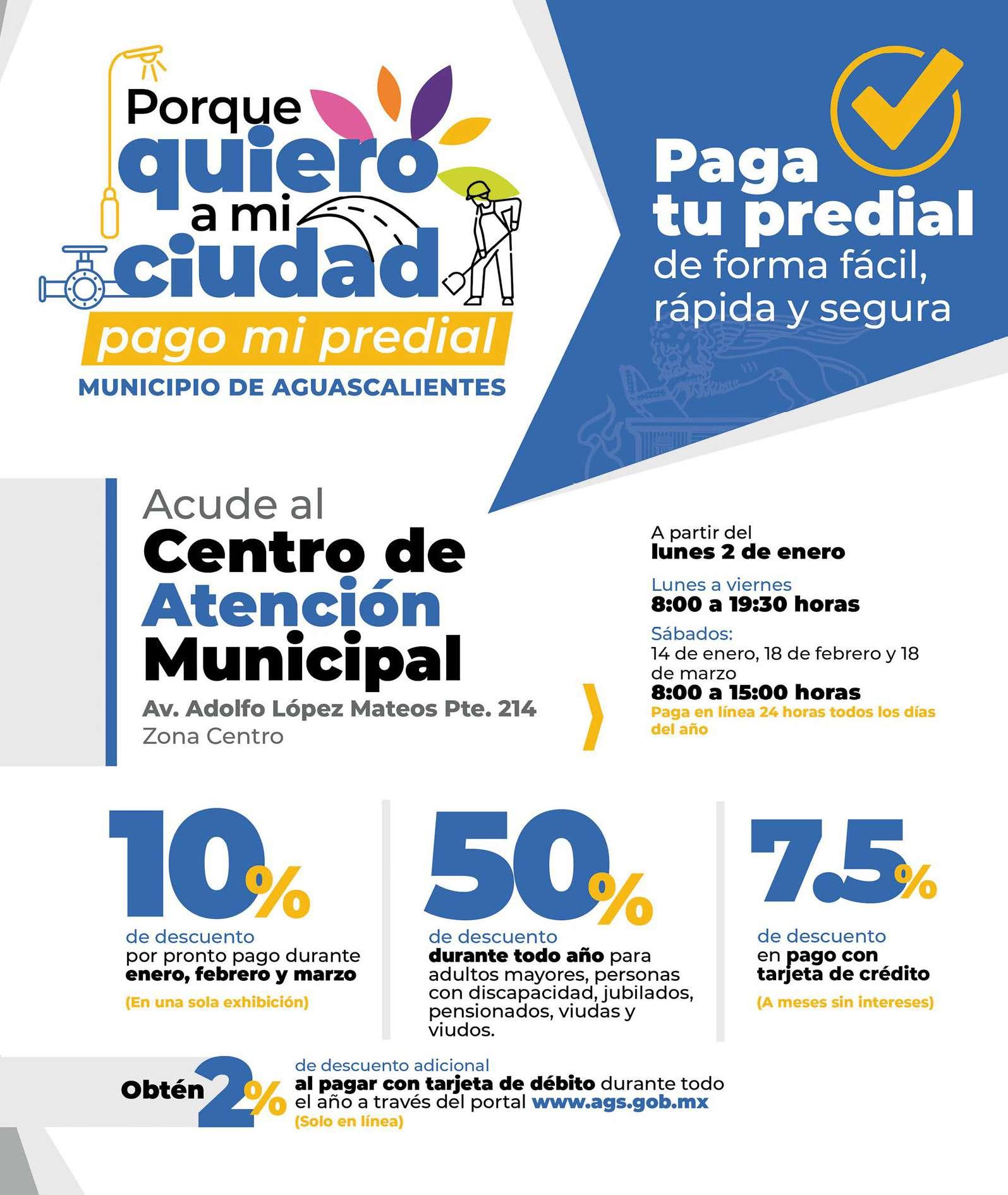 Porque quiero a mi ciudad pago mi predial
MUNICIPIO DE AGUASCALIENTES

Paga tu predial de forma fácil, rápida y segura

Acude al Centro de Atención Municipal
Av. Adolfo López Mateos Pte. 214
Zona Centro

A partir del
lunes 2 de enero

Lunes a viernes
8:00 a 19:30 horas

Sábados:
14 de enero, 18 de febrero y 18 de marzo
8:00 a 15:00 horas
Paga en línea 24 horas todos los días del año

10%
de descuento
por pronto pago durante enero, febrero y marzo
(En una sola exhibición)

50%
de descuento
durante todo año para adultos mayores, personas con discapacidad, jubilados, pensionados, viudas y viudos.

7.5%
de descuento
en pago con tarjeta de crédito
(A meses sin intereses)

Obtén 2% de descuento adicional
al pagar con tarjeta de débito durante todo el año a través del portal www.ags.gob.mx
(Solo en línea)